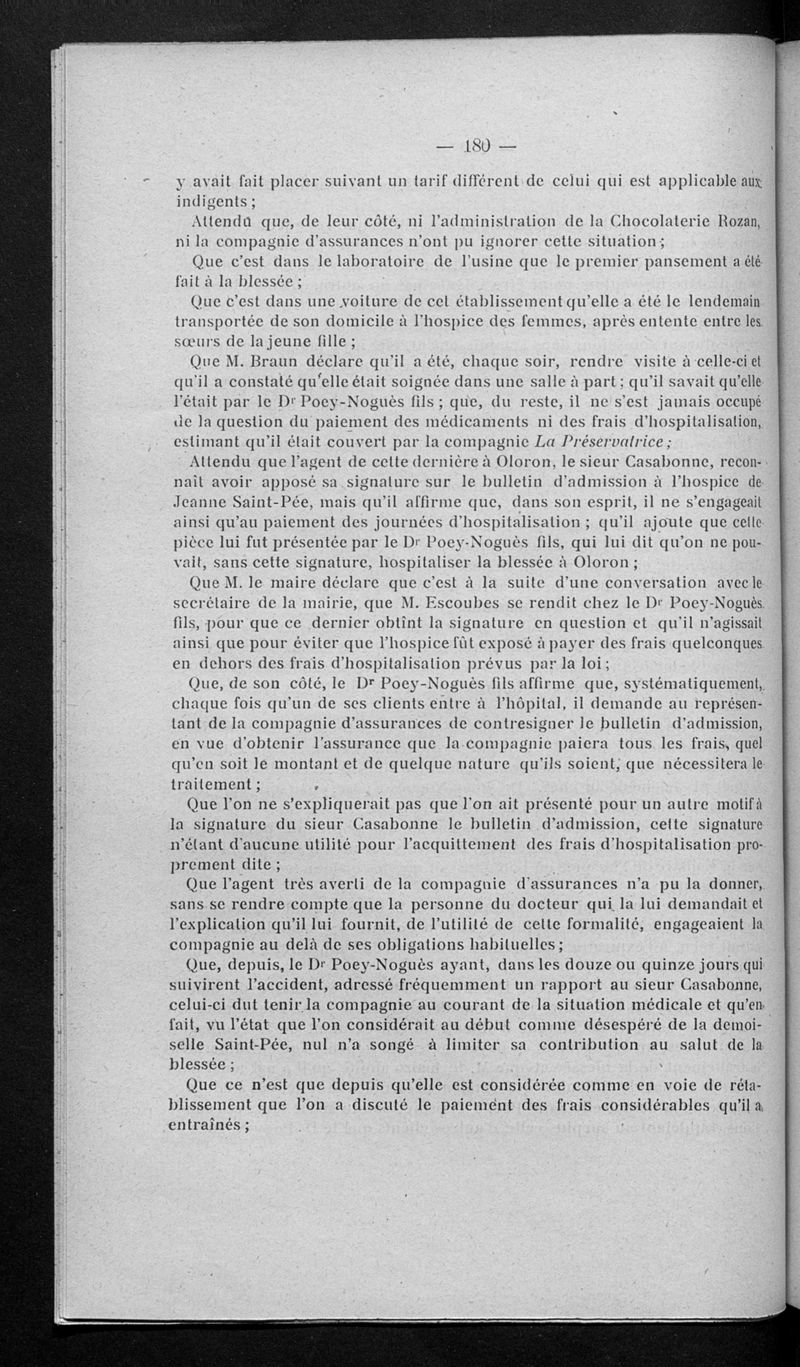 — 180 —

y avait fait placer suivant un tarif différent de celui qui est applicable aux indigents ;

Attendu que, de leur côté, ni l'administration de la Chocolaterie Rozan, ni la compagnie d'assurances n'ont pu ignorer cette situation ;

Que c'est dans le laboratoire de l'usine que le premier pansement a été fait à la blessée ;

Que c'est dans une voiture de cet établissement qu'elle a été le lendemain transportée de son domicile à l'hospice des femmes, après entente entre les sœurs de la jeune fille ;

Que M. Braun déclare qu'il a été, chaque soir, rendre visite à celle-ci et qu'il a constaté qu'elle était soignée dans une salle à part ; qu'il savait qu'elle l'était par le Dr Poey-Noguès fils ; que, du reste, il ne s'est jamais occupé de la question du paiement des médicaments ni des frais d'hospitalisation, estimant qu'il était couvert par la compagnie La Préservatrice ;

Attendu que l'agent de cette dernière à Oloron, le sieur Casabonne, reconnaît avoir apposé sa signature sur le bulletin d'admission à l'hospice de Jeanne Saint-Pée, mais qu'il affirme que, dans son esprit, il ne s'engageait ainsi qu'au paiement des journées d'hospitalisation ; qu'il ajoute que cette pièce lui fut présentée par le Dr Poey-Noguès fils, qui lui dit qu'on ne pouvait, sans cette signature, hospitaliser la blessée à Oloron ;

Que M. le maire déclare que c'est à la suite d'une conversation avec le secrétaire de la mairie, que M. Escoubes se rendit chez le Dr Poey-Noguès fils, pour que ce dernier obtînt la signature en question et qu'il n'agissait ainsi que pour éviter que l'hospice fût exposé à payer des frais quelconques en dehors des frais d'hospitalisation prévus par la loi ;

Que, de son côté, le Dr Poey-Noguès fils affirme que, systématiquement, chaque fois qu'un de ses clients entre à l'hôpital, il demande au représentant de la compagnie d'assurances de contresigner le bulletin d'admission, en vue d'obtenir l'assurance que la compagnie paiera tous les frais, quel qu'en soit le montant et de quelque nature qu'ils soient, que nécessitera le traitement ;

Que l'on ne s'expliquerait pas que l'on ait présenté pour un autre motif à la signature du sieur Casabonne le bulletin d'admission, cette signature n'étant d'aucune utilité pour l'acquittement des frais d'hospitalisation proprement dite ;

Que l'agent très averti de la compagnie d'assurances n'a pu la donner, sans se rendre compte que la personne du docteur qui la lui demandait et l'explication qu'il lui fournit, de l'utilité de cette formalité, engageaient la compagnie au delà de ses obligations habituelles ;

Que, depuis, le Dr Poey-Noguès ayant, dans les douze ou quinze jours qui suivirent l'accident, adressé fréquemment un rapport au sieur Casabonne, celui-ci dut tenir la compagnie au courant de la situation médicale et qu'en fait, vu l'état que l'on considérait au début comme désespéré de la demoiselle Saint-Pée, nul n'a songé à limiter sa contribution au salut de la blessée ;

Que ce n'est que depuis qu'elle est considérée comme en voie de rétablissement que l'on a discuté le paiement des frais considérables qu'il a entraînés ;